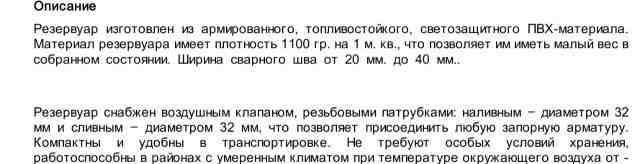 Описание

Резервуар изготовлен из армированного, топливостойкого, светозащитного ПВХ-материала. Материал резервуара имеет плотность 1100 гр. на 1 м. кв., что позволяет им иметь малый вес в собранном состоянии. Ширина сварного шва от 20 мм. до 40 мм..

Резервуар снабжен воздушным клапаном, резьбовыми патрубками: наливным – диаметром 32 мм и сливным – диаметром 32 мм, что позволяет присоединить любую запорную арматуру. Компактны и удобны в транспортировке. Не требуют особых условий хранения, работоспособны в районах с умеренным климатом при температуре окружающего воздуха от -